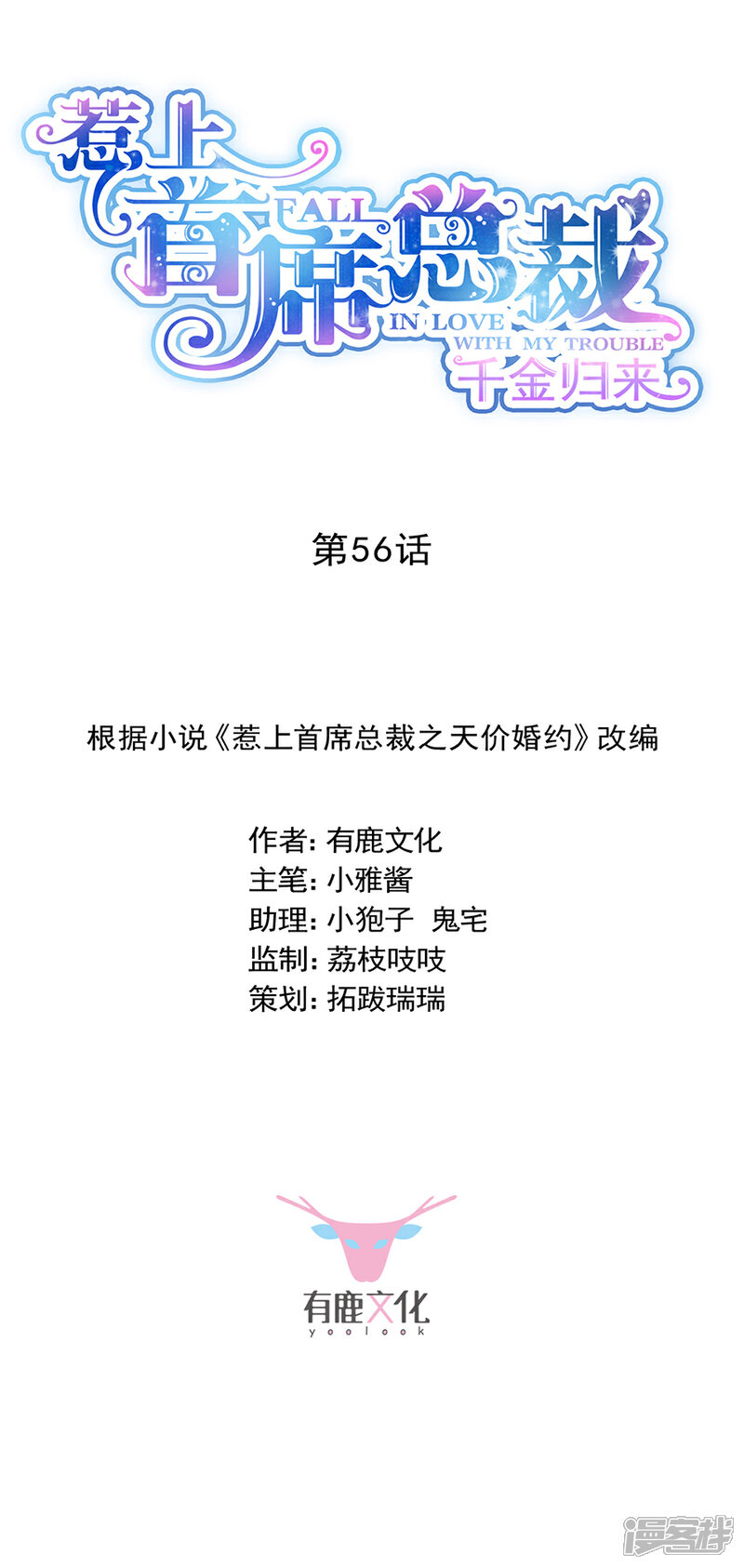 惹上首席总裁
FALL IN LOVE WITH MY TROUBLE
千金归来

第56话

根据小说《惹上首席总裁之天价婚约》改编

作者: 有鹿文化
主笔: 小雅酱
助理: 小狍子 鬼宅
监制: 荔枝吱吱
策划: 拓跋瑞瑞

有鹿文化
yoolook

漫客栈